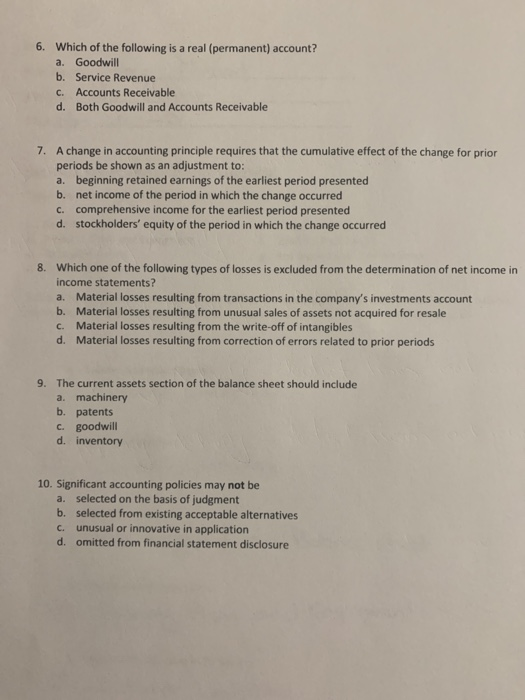 6. Which of the following is a real (permanent) account?
a. Goodwill
b. Service Revenue
c. Accounts Receivable
d. Both Goodwill and Accounts Receivable

7. A change in accounting principle requires that the cumulative effect of the change for prior periods be shown as an adjustment to:
a. beginning retained earnings of the earliest period presented
b. net income of the period in which the change occurred
c. comprehensive income for the earliest period presented
d. stockholders' equity of the period in which the change occurred

8. Which one of the following types of losses is excluded from the determination of net income in income statements?
a. Material losses resulting from transactions in the company's investments account
b. Material losses resulting from unusual sales of assets not acquired for resale
c. Material losses resulting from the write-off of intangibles
d. Material losses resulting from correction of errors related to prior periods

9. The current assets section of the balance sheet should include
a. machinery
b. patents
c. goodwill
d. inventory

10. Significant accounting policies may not be
a. selected on the basis of judgment
b. selected from existing acceptable alternatives
c. unusual or innovative in application
d. omitted from financial statement disclosure